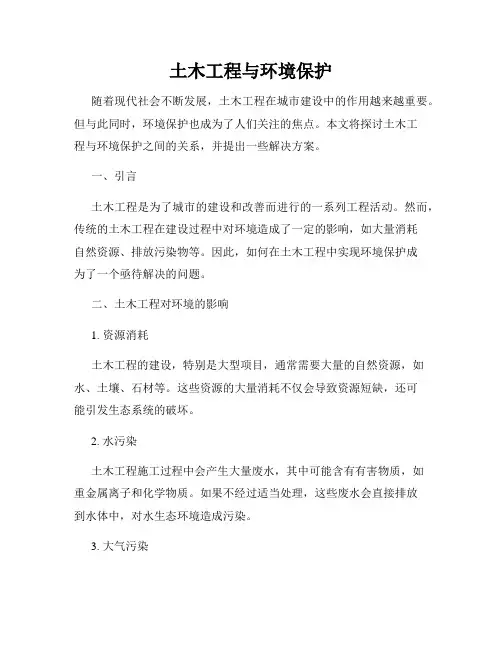 土木工程与环境保护

随着现代社会不断发展，土木工程在城市建设中的作用越来越重要。但与此同时，环境保护也成为了人们关注的焦点。本文将探讨土木工程与环境保护之间的关系，并提出一些解决方案。

一、引言

土木工程是为了城市的建设和改善而进行的一系列工程活动。然而，传统的土木工程在建设过程中对环境造成了一定的影响，如大量消耗自然资源、排放污染物等。因此，如何在土木工程中实现环境保护成为了一个亟待解决的问题。

二、土木工程对环境的影响

1. 资源消耗

土木工程的建设，特别是大型项目，通常需要大量的自然资源，如水、土壤、石材等。这些资源的大量消耗不仅会导致资源短缺，还可能引发生态系统的破坏。

2. 水污染

土木工程施工过程中会产生大量废水，其中可能含有有害物质，如重金属离子和化学物质。如果不经过适当处理，这些废水会直接排放到水体中，对水生态环境造成污染。

3. 大气污染